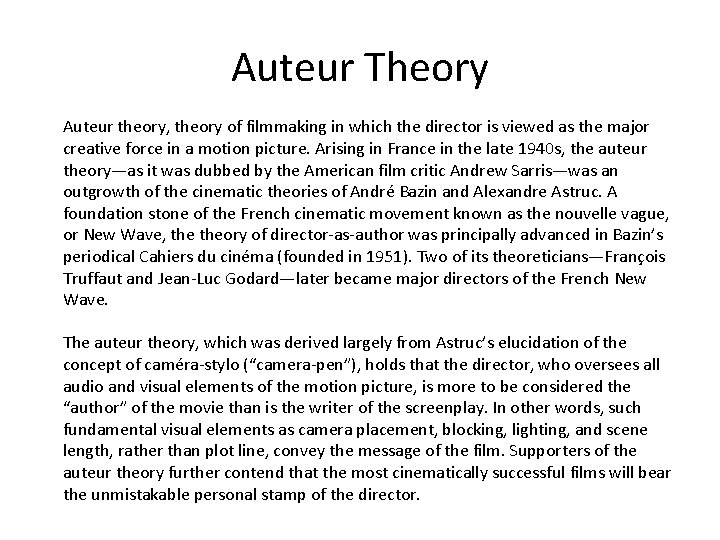 Auteur Theory

Auteur theory, theory of filmmaking in which the director is viewed as the major creative force in a motion picture. Arising in France in the late 1940s, the auteur theory—as it was dubbed by the American film critic Andrew Sarris—was an outgrowth of the cinematic theories of André Bazin and Alexandre Astruc. A foundation stone of the French cinematic movement known as the nouvelle vague, or New Wave, the theory of director-as-author was principally advanced in Bazin's periodical Cahiers du cinéma (founded in 1951). Two of its theoreticians—François Truffaut and Jean-Luc Godard—later became major directors of the French New Wave.

The auteur theory, which was derived largely from Astruc's elucidation of the concept of caméra-stylo ("camera-pen"), holds that the director, who oversees all audio and visual elements of the motion picture, is more to be considered the "author" of the movie than is the writer of the screenplay. In other words, such fundamental visual elements as camera placement, blocking, lighting, and scene length, rather than plot line, convey the message of the film. Supporters of the auteur theory further contend that the most cinematically successful films will bear the unmistakable personal stamp of the director.